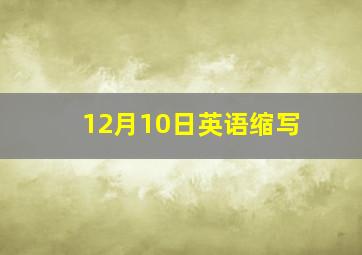 12月10日英语缩写